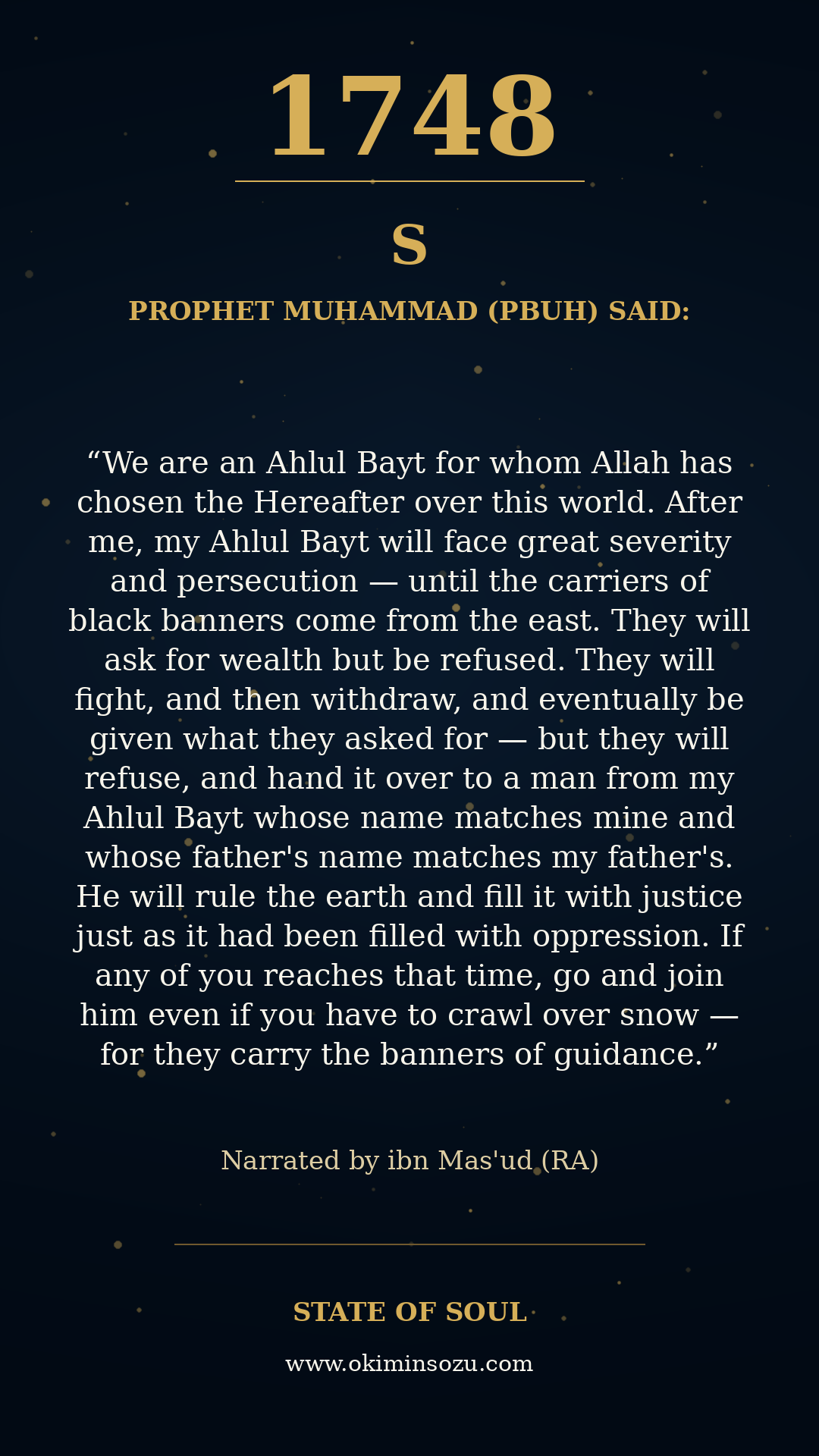 1748

S

PROPHET MUHAMMAD (PBUH) SAID:

"We are an Ahlul Bayt for whom Allah has chosen the Hereafter over this world. After me, my Ahlul Bayt will face great severity and persecution — until the carriers of black banners come from the east. They will ask for wealth but be refused. They will fight, and then withdraw, and eventually be given what they asked for — but they will refuse, and hand it over to a man from my Ahlul Bayt whose name matches mine and whose father's name matches my father's. He will rule the earth and fill it with justice just as it had been filled with oppression. If any of you reaches that time, go and join him even if you have to crawl over snow — for they carry the banners of guidance."

Narrated by ibn Mas'ud (RA)

STATE OF SOUL

www.okiminsozu.com